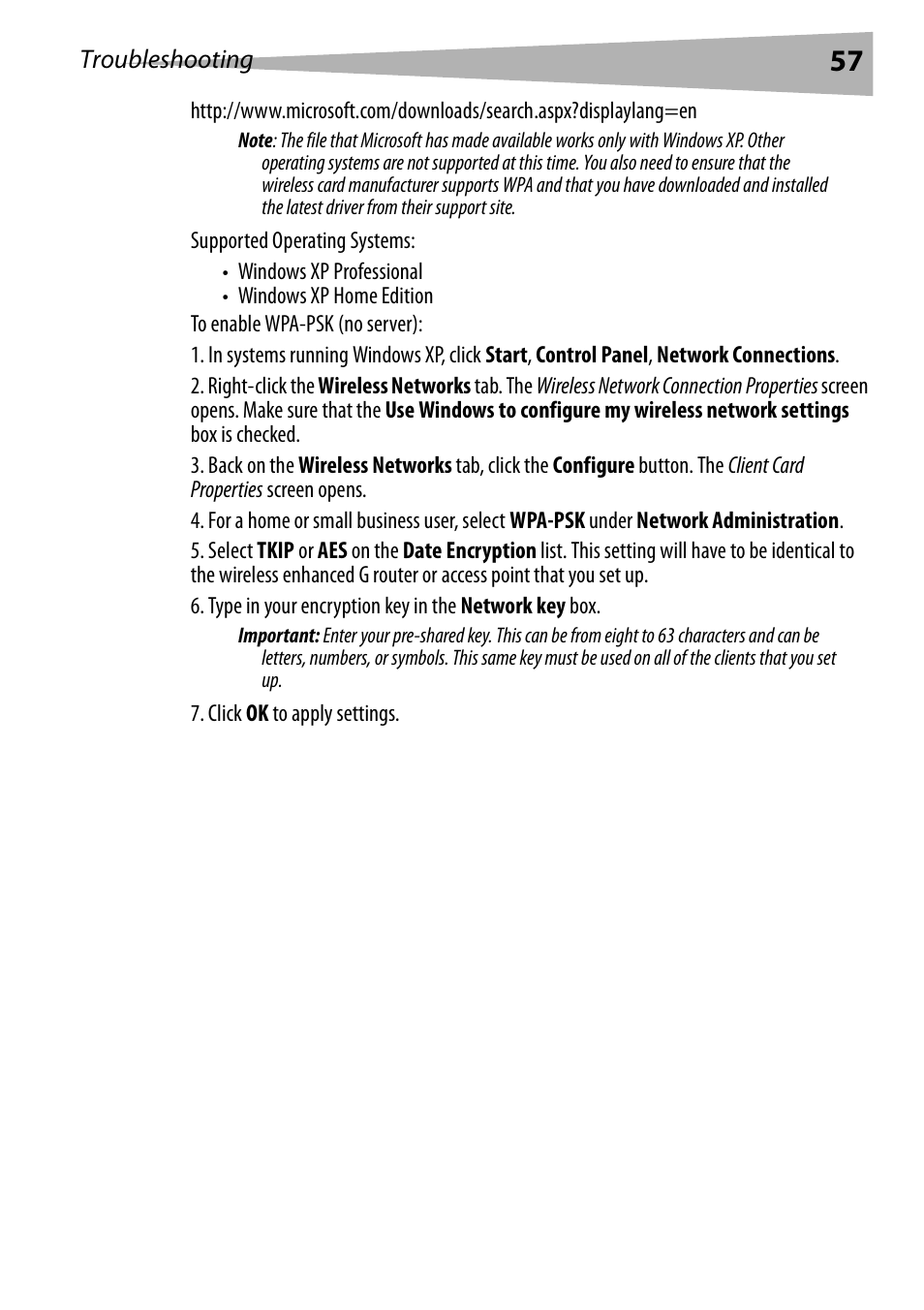 Troubleshooting 57

http://www.microsoft.com/downloads/search.aspx?displaylang=en

Note: The file that Microsoft has made available works only with Windows XP. Other operating systems are not supported at this time. You also need to ensure that the wireless card manufacturer supports WPA and that you have downloaded and installed the latest driver from their support site.

Supported Operating Systems:

• Windows XP Professional
• Windows XP Home Edition

To enable WPA-PSK (no server):

1. In systems running Windows XP, click Start, Control Panel, Network Connections.

2. Right-click the Wireless Networks tab. The Wireless Network Connection Properties screen opens. Make sure that the Use Windows to configure my wireless network settings box is checked.

3. Back on the Wireless Networks tab, click the Configure button. The Client Card Properties screen opens.

4. For a home or small business user, select WPA-PSK under Network Administration.

5. Select TKIP or AES on the Date Encryption list. This setting will have to be identical to the wireless enhanced G router or access point that you set up.

6. Type in your encryption key in the Network key box.

Important: Enter your pre-shared key. This can be from eight to 63 characters and can be letters, numbers, or symbols. This same key must be used on all of the clients that you set up.

7. Click OK to apply settings.